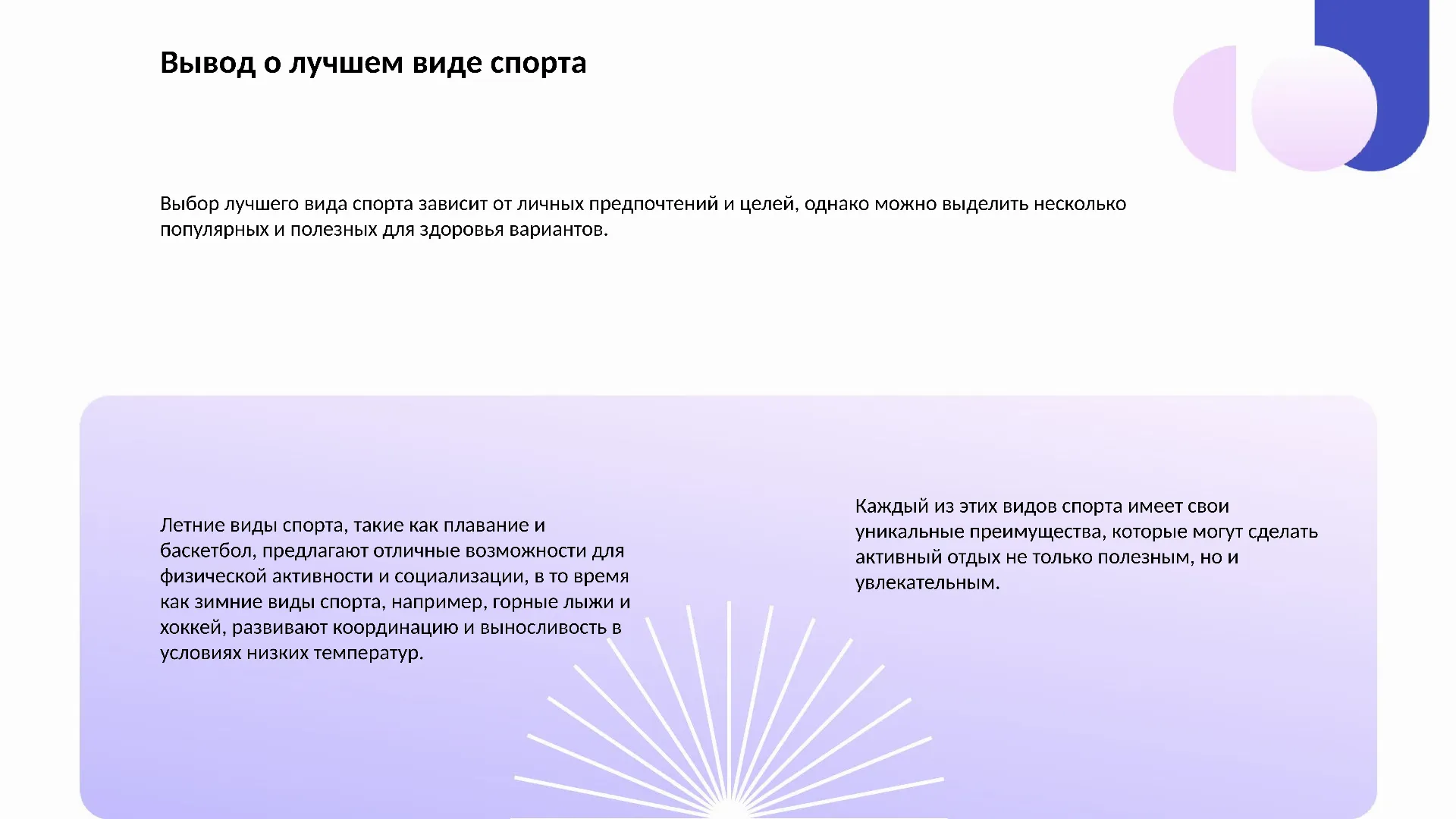 Вывод о лучшем виде спорта

Выбор лучшего вида спорта зависит от личных предпочтений и целей, однако можно выделить несколько популярных и полезных для здоровья вариантов.

Летние виды спорта, такие как плавание и баскетбол, предлагают отличные возможности для физической активности и социализации, в то время как зимние виды спорта, например, горные лыжи и хоккей, развивают координацию и выносливость в условиях низких температур.

Каждый из этих видов спорта имеет свои уникальные преимущества, которые могут сделать активный отдых не только полезным, но и увлекательным.